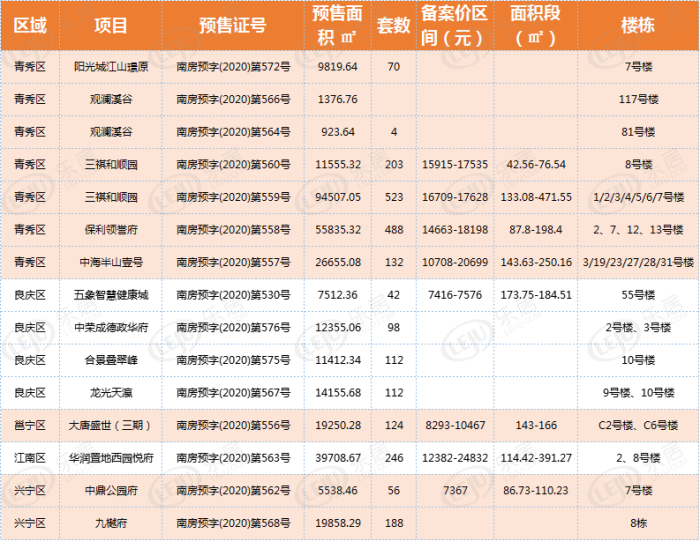 | 区域 | 项目 | 预售证号 | 预售面积 ㎡ | 套数 | 备案价区间（元） | 面积段（㎡） | 楼栋 |
|---|---|---|---|---|---|---|---|
| 青秀区 | 阳光城江山璟原 | 南房预字(2020)第572号 | 9819.64 | 70 | | | 7号楼 |
| 青秀区 | 观澜溪谷 | 南房预字(2020)第566号 | 1376.76 | | | | 117号楼 |
| 青秀区 | 观澜溪谷 | 南房预字(2020)第564号 | 923.64 | 4 | | | 81号楼 |
| 青秀区 | 三祺和顺园 | 南房预字(2020)第560号 | 11555.32 | 203 | 15915-17535 | 42.56-76.54 | 8号楼 |
| 青秀区 | 三祺和顺园 | 南房预字(2020)第559号 | 94507.05 | 523 | 16709-17628 | 133.08-471.55 | 1/2/3/4/5/6/7号楼 |
| 青秀区 | 保利领誉府 | 南房预字(2020)第558号 | 55835.32 | 488 | 14663-18198 | 87.8-198.4 | 2、7、12、13号楼 |
| 青秀区 | 中海半山壹号 | 南房预字(2020)第557号 | 26655.08 | 132 | 10708-20699 | 143.63-250.16 | 3/19/23/27/28/31号楼 |
| 良庆区 | 五象智慧健康城 | 南房预字(2020)第530号 | 7512.36 | 42 | 7416-7576 | 173.75-184.51 | 55号楼 |
| 良庆区 | 中荣成德政华府 | 南房预字(2020)第576号 | 12355.06 | 98 | | | 2号楼、3号楼 |
| 良庆区 | 合景叠翠峰 | 南房预字(2020)第575号 | 11412.34 | 112 | | | 10号楼 |
| 良庆区 | 龙光天瀛 | 南房预字(2020)第567号 | 14155.68 | 112 | | | 9号楼、10号楼 |
| 邕宁区 | 大唐盛世（三期） | 南房预字(2020)第556号 | 19250.28 | 124 | 8293-10467 | 143-166 | C2号楼、C6号楼 |
| 江南区 | 华润置地西园悦府 | 南房预字(2020)第563号 | 39708.67 | 246 | 12382-24832 | 114.42-391.27 | 2、8号楼 |
| 兴宁区 | 中鼎公园府 | 南房预字(2020)第562号 | 5538.46 | 56 | 7367 | 86.73-110.23 | 7号楼 |
| 兴宁区 | 九樾府 | 南房预字(2020)第568号 | 19858.29 | 188 | | | 8栋 |